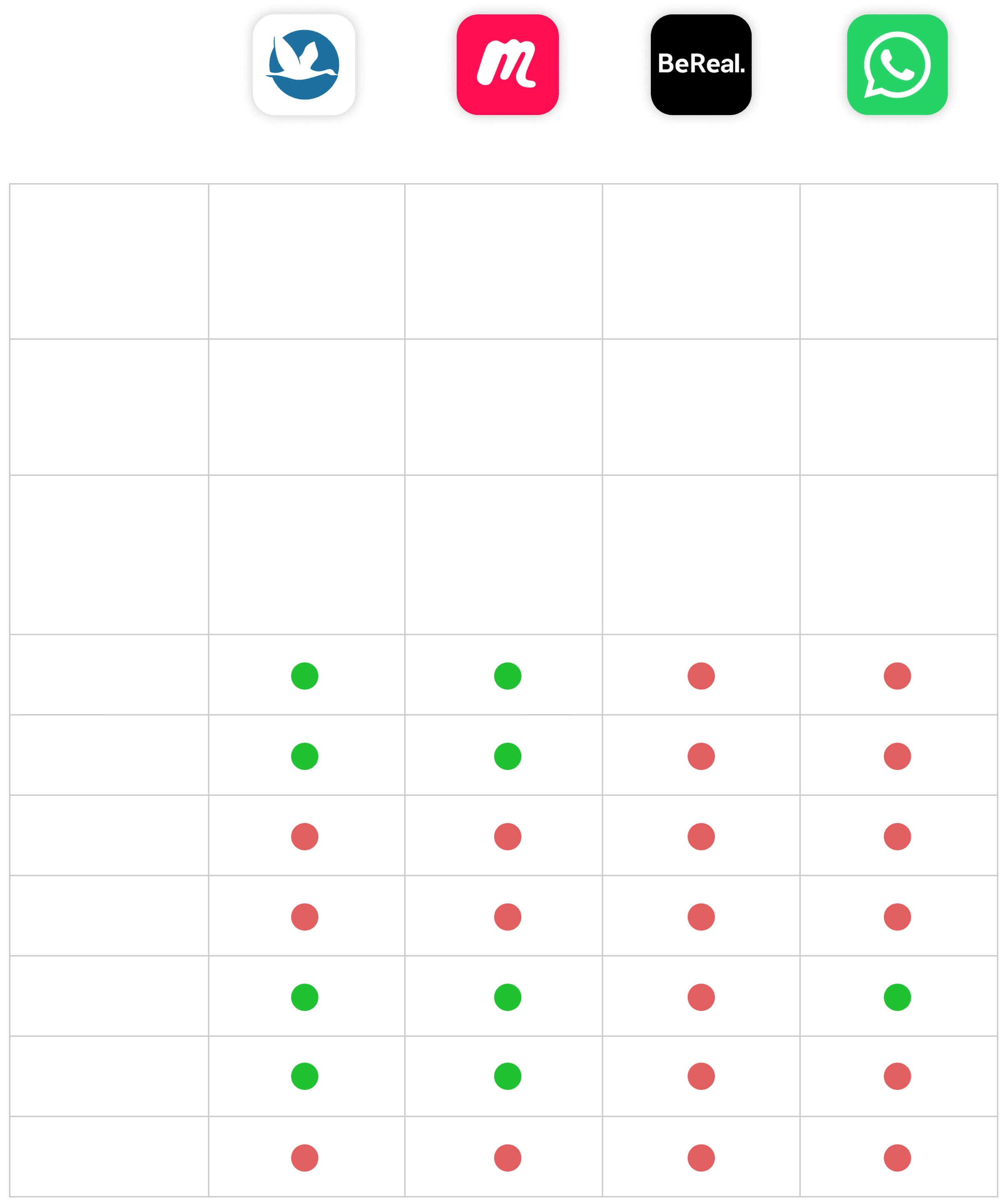 BeReal.